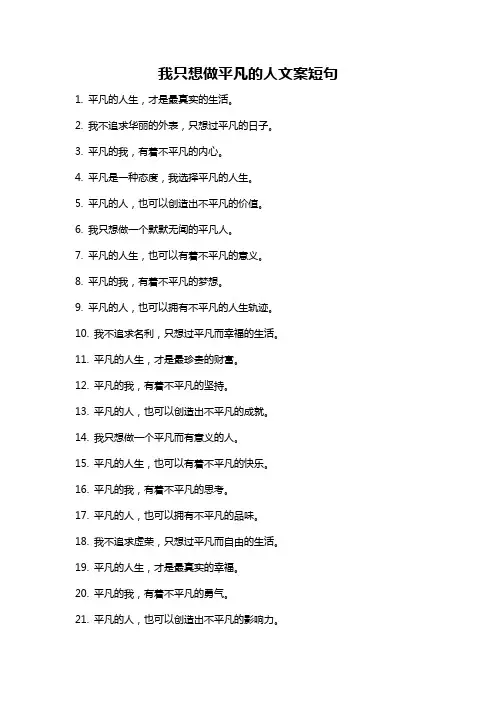 我只想做平凡的人文案短句

1. 平凡的人生，才是最真实的生活。

2. 我不追求华丽的外表，只想过平凡的日子。

3. 平凡的我，有着不平凡的内心。

4. 平凡是一种态度，我选择平凡的人生。

5. 平凡的人，也可以创造出不平凡的价值。

6. 我只想做一个默默无闻的平凡人。

7. 平凡的人生，也可以有着不平凡的意义。

8. 平凡的我，有着不平凡的梦想。

9. 平凡的人，也可以拥有不平凡的人生轨迹。

10. 我不追求名利，只想过平凡而幸福的生活。

11. 平凡的人生，才是最珍贵的财富。

12. 平凡的我，有着不平凡的坚持。

13. 平凡的人，也可以创造出不平凡的成就。

14. 我只想做一个平凡而有意义的人。

15. 平凡的人生，也可以有着不平凡的快乐。

16. 平凡的我，有着不平凡的思考。

17. 平凡的人，也可以拥有不平凡的品味。

18. 我不追求虚荣，只想过平凡而自由的生活。

19. 平凡的人生，才是最真实的幸福。

20. 平凡的我，有着不平凡的勇气。

21. 平凡的人，也可以创造出不平凡的影响力。